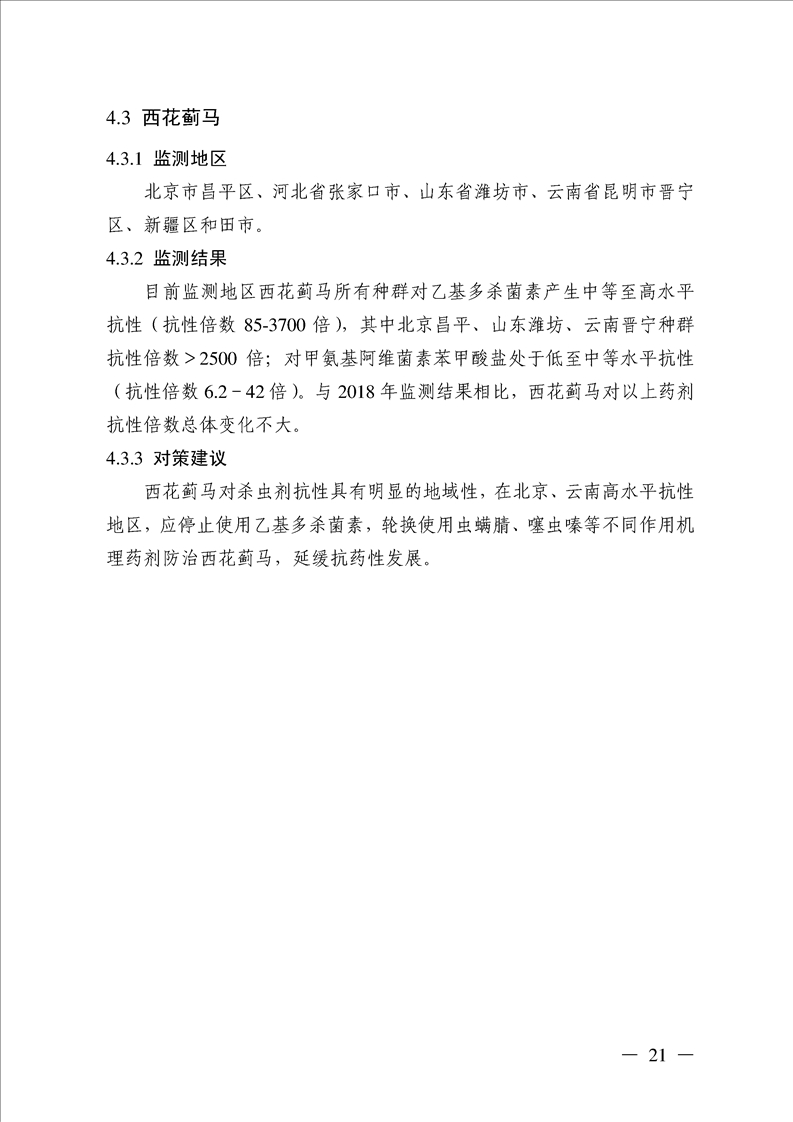 4.3 西花蓟马

4.3.1 监测地区

北京市昌平区、河北省张家口市、山东省潍坊市、云南省昆明市晋宁区、新疆区和田市。

4.3.2 监测结果

目前监测地区西花蓟马所有种群对乙基多杀菌素产生中等至高水平抗性（抗性倍数 85-3700 倍），其中北京昌平、山东潍坊、云南晋宁种群抗性倍数＞2500 倍；对甲氨基阿维菌素苯甲酸盐处于低至中等水平抗性（抗性倍数 6.2－42 倍）。与 2018 年监测结果相比，西花蓟马对以上药剂抗性倍数总体变化不大。

4.3.3 对策建议

西花蓟马对杀虫剂抗性具有明显的地域性，在北京、云南高水平抗性地区，应停止使用乙基多杀菌素，轮换使用虫螨腈、噻虫嗪等不同作用机理药剂防治西花蓟马，延缓抗药性发展。

— 21 —